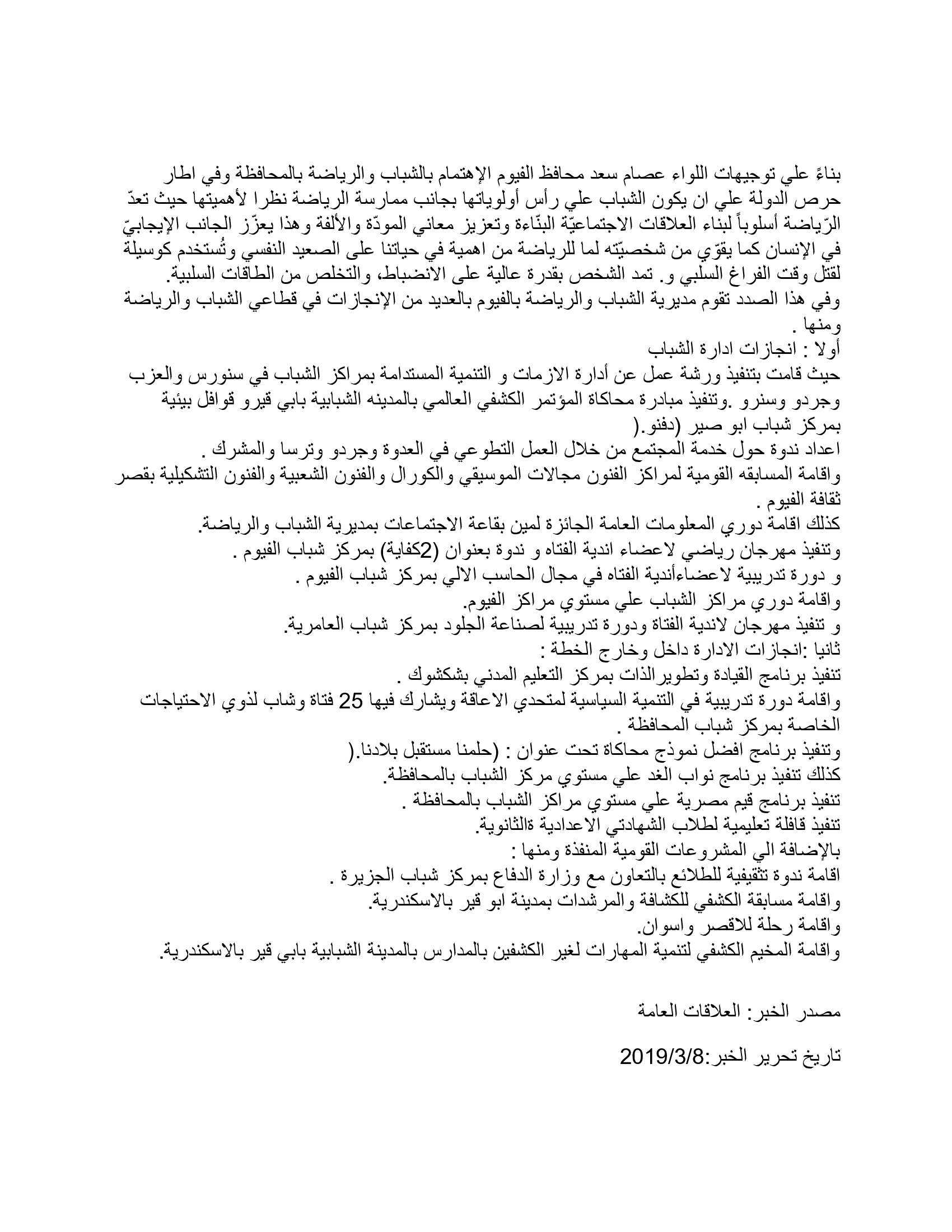 بناءً علي توجيهات اللواء عصام سعد محافظ الفيوم الإهتمام بالشباب والرياضة بالمحافظة وفي اطار حرص الدولة علي ان يكون الشباب علي رأس أولوياتها بجانب ممارسة الرياضة نظرا لأهميتها حيث تعدّ الرّياضة أسلوباً لبناء العلاقات الاجتماعيّة البنّاءة وتعزيز معاني المودّة والألفة وهذا يعزّز الجانب الإيجابيّ في الإنسان كما يقوّي من شخصيّته لما للرياضة من اهمية في حياتنا على الصعيد النفسي وتُستخدم كوسيلة لقتل وقت الفراغ السلبي و. تمد الشخص بقدرة عالية على الانضباط، والتخلص من الطاقات السلبية.
وفي هذا الصدد تقوم مديرية الشباب والرياضة بالفيوم بالعديد من الإنجازات في قطاعي الشباب والرياضة ومنها .
أولا : انجازات ادارة الشباب
حيث قامت بتنفيذ ورشة عمل عن أدارة الازمات و التنمية المستدامة بمراكز الشباب في سنورس والعزب وجردو وسنرو .وتنفيذ مبادرة محاكاة المؤتمر الكشفي العالمي بالمدينه الشبابية بابي قيرو قوافل بيئية بمركز شباب ابو صير (دفنو.(
اعداد ندوة حول خدمة المجتمع من خلال العمل التطوعي في العدوة وجردو وترسا والمشرك .
واقامة المسابقه القومية لمراكز الفنون مجالات الموسيقي والكورال والفنون الشعبية والفنون التشكيلية بقصر ثقافة الفيوم .
كذلك اقامة دوري المعلومات العامة الجائزة لمين بقاعة الاجتماعات بمديرية الشباب والرياضة.
وتنفيذ مهرجان رياضي لاعضاء اندية الفتاه و ندوة بعنوان (2كفاية) بمركز شباب الفيوم .
و دورة تدريبية لاعضاءأندية الفتاه في مجال الحاسب الالي بمركز شباب الفيوم .
واقامة دوري مراكز الشباب علي مستوي مراكز الفيوم.
و تنفيذ مهرجان لاندية الفتاة ودورة تدريبية لصناعة الجلود بمركز شباب العامرية.
ثانيا :انجازات الادارة داخل وخارج الخطة :
تنفيذ برنامج القيادة وتطويرالذات بمركز التعليم المدني بشكشوك .
واقامة دورة تدريبية في التنمية السياسية لمتحدي الاعاقة ويشارك فيها 25 فتاة وشاب لذوي الاحتياجات الخاصة بمركز شباب المحافظة .
وتنفيذ برنامج افضل نموذج محاكاة تحت عنوان : (حلمنا مستقبل بلادنا.(
كذلك تنفيذ برنامج نواب الغد علي مستوي مركز الشباب بالمحافظة.
تنفيذ برنامج قيم مصرية علي مستوي مراكز الشباب بالمحافظة .
تنفيذ قافلة تعليمية لطلاب الشهادتي الاعدادية ةالثانوية.
بالإضافة الي المشروعات القومية المنفذة ومنها :
اقامة ندوة تثقيفية للطلائع بالتعاون مع وزارة الدفاع بمركز شباب الجزيرة .
واقامة مسابقة الكشفي للكشافة والمرشدات بمدينة ابو قير بالاسكندرية.
واقامة رحلة للاقصر واسوان.
واقامة المخيم الكشفي لتنمية المهارات لغير الكشفين بالمدارس بالمدينة الشبابية بابي قير بالاسكندرية.

مصدر الخبر: العلاقات العامة

تاريخ تحرير الخبر:2019/3/8